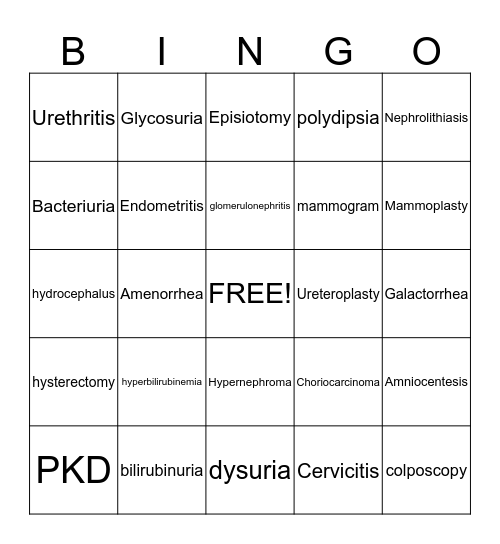 | B | I | N | G | O |
|---|---|---|---|---|
| Urethritis | Glycosuria | Episiotomy | polydipsia | Nephrolithiasis |
| Bacteriuria | Endometritis | glomerulonephritis | mammogram | Mammoplasty |
| hydrocephalus | Amenorrhea | FREE! | Ureteroplasty | Galactorrhea |
| hysterectomy | hyperbilirubinemia | Hypernephroma | Choriocarcinoma | Amniocentesis |
| PKD | bilirubinuria | dysuria | Cervicitis | colposcopy |